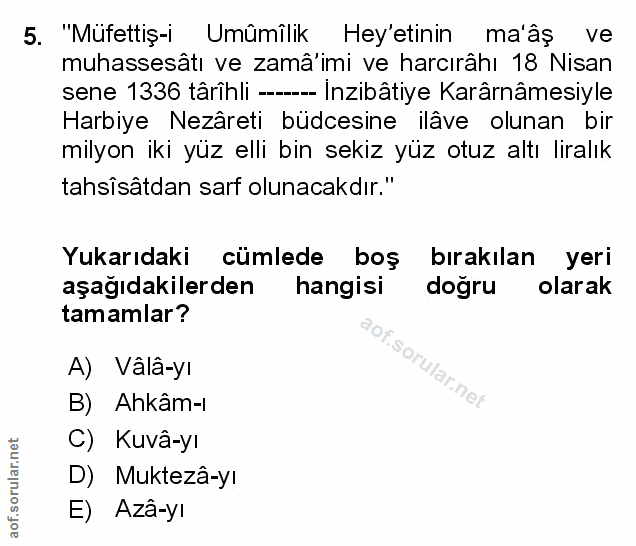 5. "Müfettiş-i Umûmîlik Hey'etinin ma'âş ve muhassesâtı ve zamâ'imi ve harcırâhı 18 Nisan sene 1336 târîhli ------- İnzibâtiye Karârnâmesiyle Harbiye Nezâreti büdcesine ilâve olunan bir milyon iki yüz elli bin sekiz yüz otuz altı liralık tahsîsâtdan sarf olunacakdır."

Yukarıdaki cümlede boş bırakılan yeri aşağıdakilerden hangisi doğru olarak tamamlar?

A) Vâlâ-yı
B) Ahkâm-ı
C) Kuvâ-yı
D) Muktezâ-yı
E) Azâ-yı

aof.sorular.net